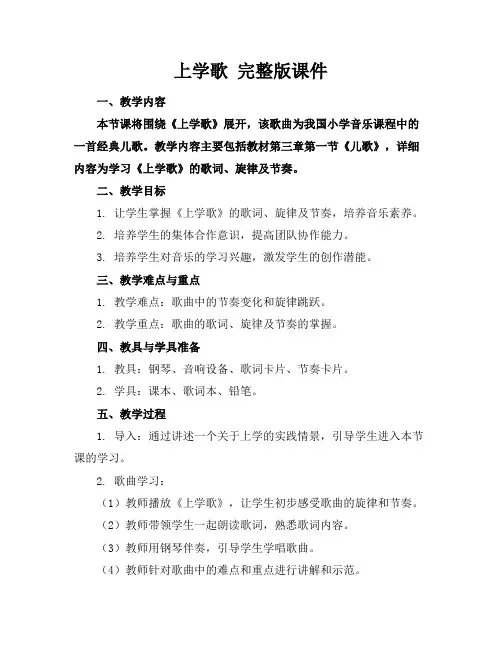 上学歌 完整版课件

一、教学内容

本节课将围绕《上学歌》展开，该歌曲为我国小学音乐课程中的一首经典儿歌。教学内容主要包括教材第三章第一节《儿歌》，详细内容为学习《上学歌》的歌词、旋律及节奏。

二、教学目标

1. 让学生掌握《上学歌》的歌词、旋律及节奏，培养音乐素养。

2. 培养学生的集体合作意识，提高团队协作能力。

3. 培养学生对音乐的学习兴趣，激发学生的创作潜能。

三、教学难点与重点

1. 教学难点：歌曲中的节奏变化和旋律跳跃。

2. 教学重点：歌曲的歌词、旋律及节奏的掌握。

四、教具与学具准备

1. 教具：钢琴、音响设备、歌词卡片、节奏卡片。

2. 学具：课本、歌词本、铅笔。

五、教学过程

1. 导入：通过讲述一个关于上学的实践情景，引导学生进入本节课的学习。

2. 歌曲学习：

（1）教师播放《上学歌》，让学生初步感受歌曲的旋律和节奏。

（2）教师带领学生一起朗读歌词，熟悉歌词内容。

（3）教师用钢琴伴奏，引导学生学唱歌曲。

（4）教师针对歌曲中的难点和重点进行讲解和示范。